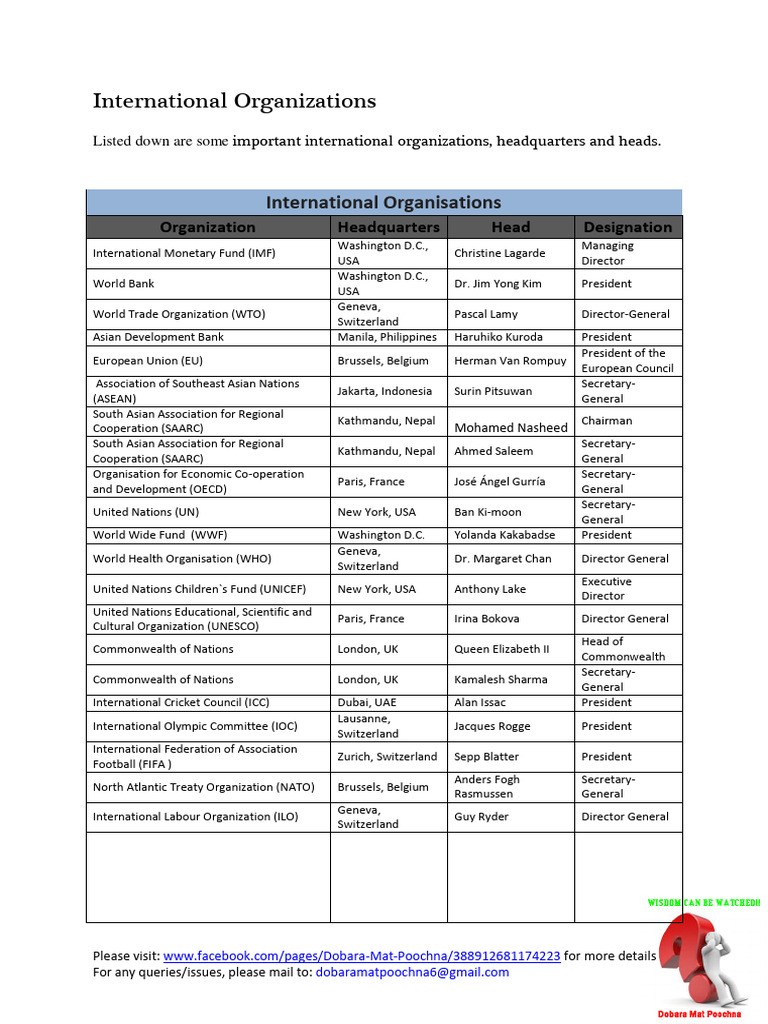 International Organizations

Listed down are some important international organizations, headquarters and heads.

International Organisations

| Organization | Headquarters | Head | Designation |
|---|---|---|---|
| International Monetary Fund (IMF) | Washington D.C., USA | Christine Lagarde | Managing Director |
| World Bank | Washington D.C., USA | Dr. Jim Yong Kim | President |
| World Trade Organization (WTO) | Geneva, Switzerland | Pascal Lamy | Director-General |
| Asian Development Bank | Manila, Philippines | Haruhiko Kuroda | President |
| European Union (EU) | Brussels, Belgium | Herman Van Rompuy | President of the European Council |
| Association of Southeast Asian Nations (ASEAN) | Jakarta, Indonesia | Surin Pitsuwan | Secretary-General |
| South Asian Association for Regional Cooperation (SAARC) | Kathmandu, Nepal | Mohamed Nasheed | Chairman |
| South Asian Association for Regional Cooperation (SAARC) | Kathmandu, Nepal | Ahmed Saleem | Secretary-General |
| Organisation for Economic Co-operation and Development (OECD) | Paris, France | José Ángel Gurría | Secretary-General |
| United Nations (UN) | New York, USA | Ban Ki-moon | Secretary-General |
| World Wide Fund (WWF) | Washington D.C. | Yolanda Kakabadse | President |
| World Health Organisation (WHO) | Geneva, Switzerland | Dr. Margaret Chan | Director General |
| United Nations Children`s Fund (UNICEF) | New York, USA | Anthony Lake | Executive Director |
| United Nations Educational, Scientific and Cultural Organization (UNESCO) | Paris, France | Irina Bokova | Director General |
| Commonwealth of Nations | London, UK | Queen Elizabeth II | Head of Commonwealth |
| Commonwealth of Nations | London, UK | Kamalesh Sharma | Secretary-General |
| International Cricket Council (ICC) | Dubai, UAE | Alan Issac | President |
| International Olympic Committee (IOC) | Lausanne, Switzerland | Jacques Rogge | President |
| International Federation of Association Football (FIFA ) | Zurich, Switzerland | Sepp Blatter | President |
| North Atlantic Treaty Organization (NATO) | Brussels, Belgium | Anders Fogh Rasmussen | Secretary-General |
| International Labour Organization (ILO) | Geneva, Switzerland | Guy Ryder | Director General |
| | | | |

WISDOM CAN BE WATCHED!!

Please visit: www.facebook.com/pages/Dobara-Mat-Poochna/388912681174223 for more details
For any queries/issues, please mail to: dobaramatpoochna6@gmail.com

Dobara Mat Poochna